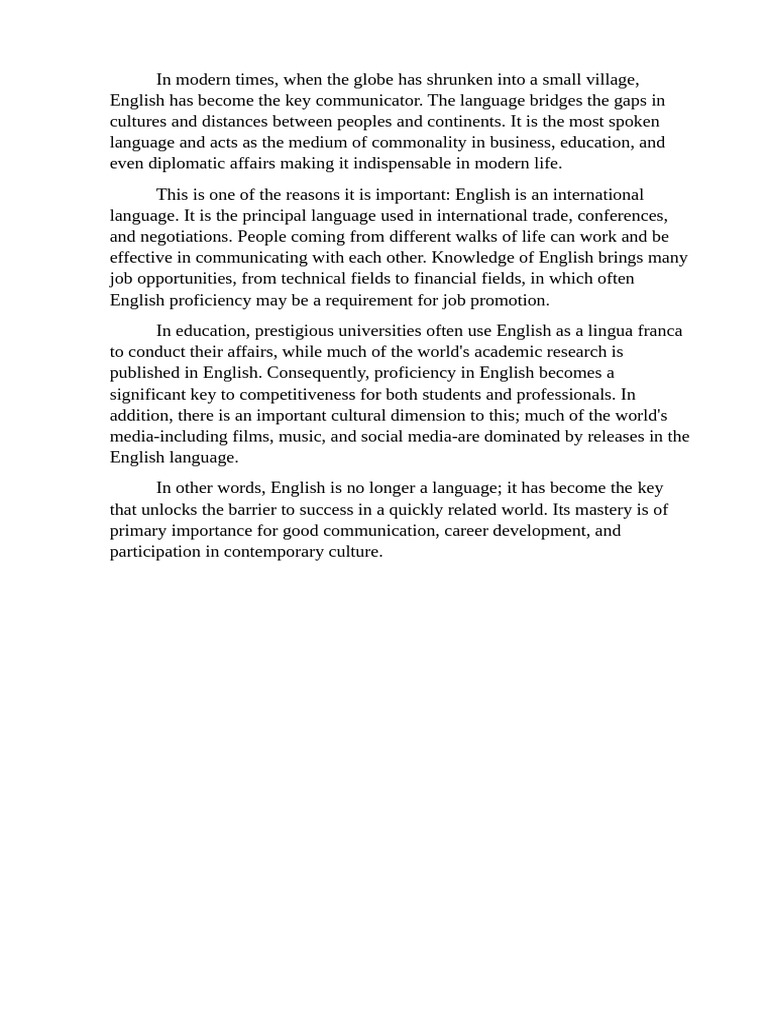 In modern times, when the globe has shrunken into a small village, English has become the key communicator. The language bridges the gaps in cultures and distances between peoples and continents. It is the most spoken language and acts as the medium of commonality in business, education, and even diplomatic affairs making it indispensable in modern life.

This is one of the reasons it is important: English is an international language. It is the principal language used in international trade, conferences, and negotiations. People coming from different walks of life can work and be effective in communicating with each other. Knowledge of English brings many job opportunities, from technical fields to financial fields, in which often English proficiency may be a requirement for job promotion.

In education, prestigious universities often use English as a lingua franca to conduct their affairs, while much of the world's academic research is published in English. Consequently, proficiency in English becomes a significant key to competitiveness for both students and professionals. In addition, there is an important cultural dimension to this; much of the world's media-including films, music, and social media-are dominated by releases in the English language.

In other words, English is no longer a language; it has become the key that unlocks the barrier to success in a quickly related world. Its mastery is of primary importance for good communication, career development, and participation in contemporary culture.